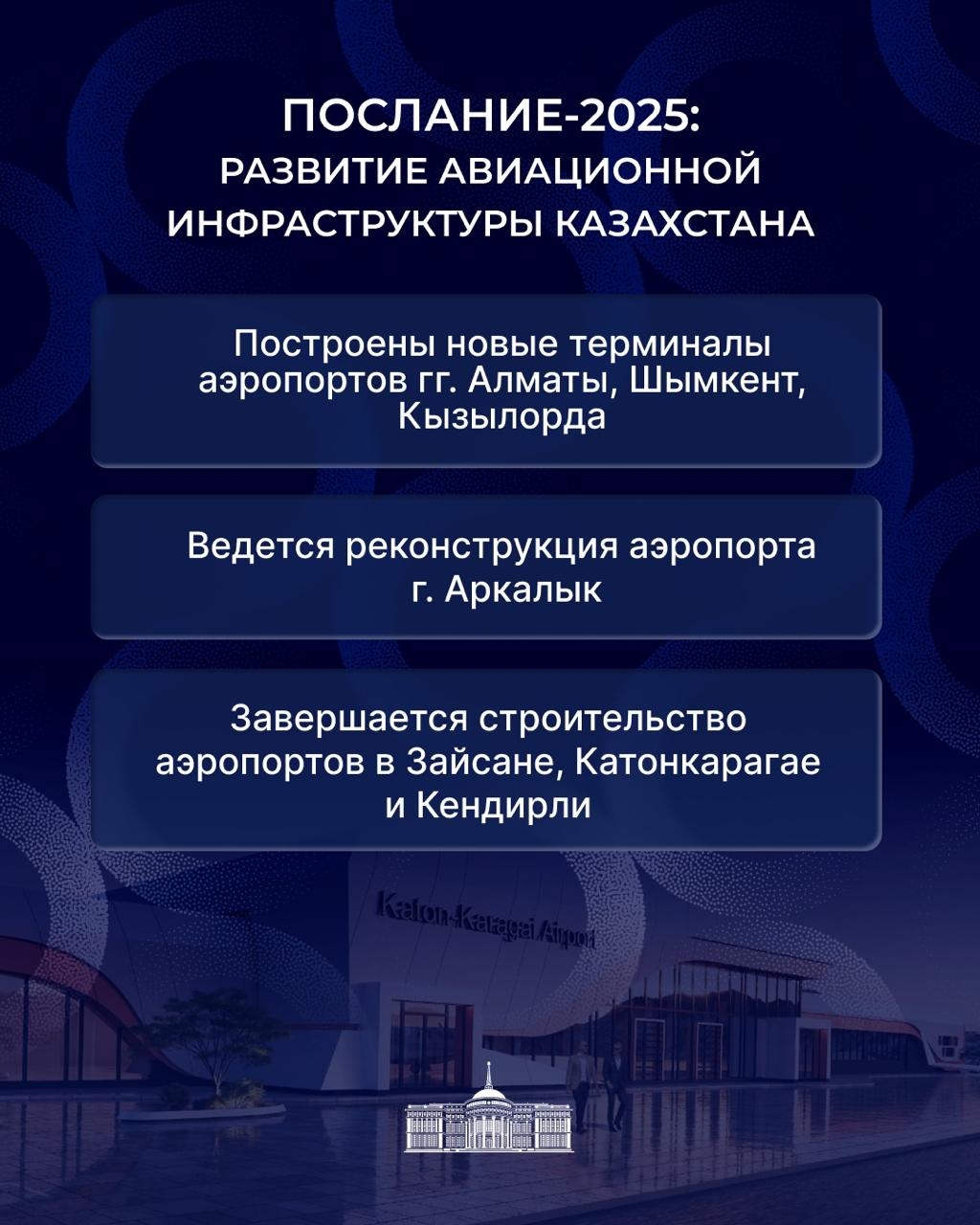 ПОСЛАНИЕ-2025:
РАЗВИТИЕ АВИАЦИОННОЙ ИНФРАСТРУКТУРЫ КАЗАХСТАНА

Построены новые терминалы аэропортов гг. Алматы, Шымкент, Кызылорда

Ведется реконструкция аэропорта г. Аркалык

Завершается строительство аэропортов в Зайсане, Катонкарагае и Кендирли

Katon-Karagai Airport